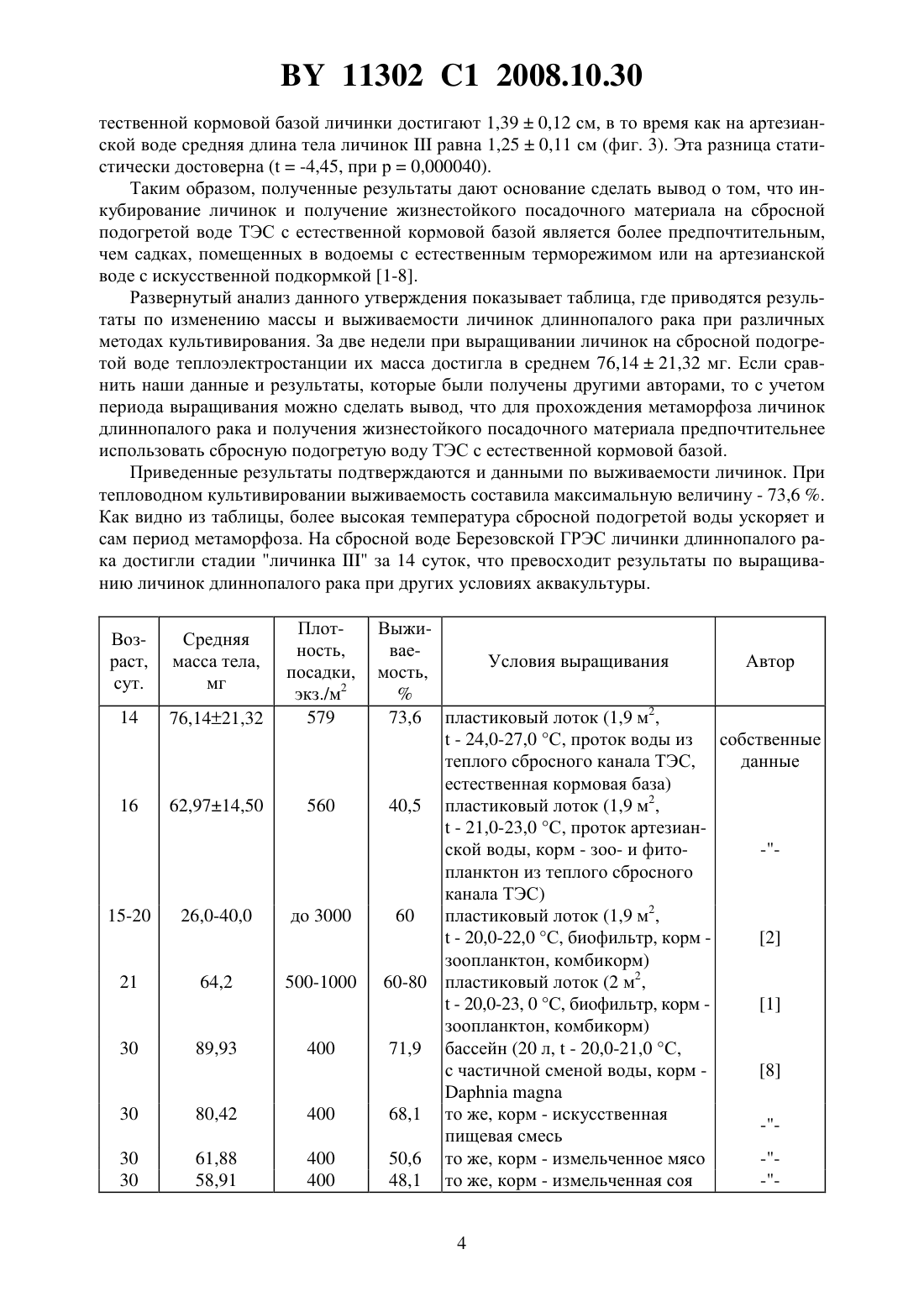 BY 11302 C1 2008.10.30

тественной кормовой базой личинки достигают 1,39 ± 0,12 см, в то время как на артезианской воде средняя длина тела личинок III равна 1,25 ± 0,11 см (фиг. 3). Эта разница статистически достоверна (t = -4,45, при p = 0,000040).

Таким образом, полученные результаты дают основание сделать вывод о том, что инкубирование личинок и получение жизнестойкого посадочного материала на сбросной подогретой воде ТЭС с естественной кормовой базой является более предпочтительным, чем садках, помещенных в водоемы с естественным терморежимом или на артезианской воде с искусственной подкормкой [1-8].

Развернутый анализ данного утверждения показывает таблица, где приводятся результаты по изменению массы и выживаемости личинок длиннопалого рака при различных методах культивирования. За две недели при выращивании личинок на сбросной подогретой воде теплоэлектростанции их масса достигла в среднем 76,14 ± 21,32 мг. Если сравнить наши данные и результаты, которые были получены другими авторами, то с учетом периода выращивания можно сделать вывод, что для прохождения метаморфоза личинок длиннопалого рака и получения жизнестойкого посадочного материала предпочтительнее использовать сбросную подогретую воду ТЭС с естественной кормовой базой.

Приведенные результаты подтверждаются и данными по выживаемости личинок. При тепловодном культивировании выживаемость составила максимальную величину - 73,6 %. Как видно из таблицы, более высокая температура сбросной подогретой воды ускоряет и сам период метаморфоза. На сбросной воде Березовской ГРЭС личинки длиннопалого рака достигли стадии "личинка III" за 14 суток, что превосходит результаты по выращиванию личинок длиннопалого рака при других условиях аквакультуры.

| Возраст, сут. | Средняя масса тела, мг | Плотность, посадки, экз./м$^2$ | Выживаемость, % | Условия выращивания | Автор |
|---|---|---|---|---|---|
| 14 | 76,14±21,32 | 579 | 73,6 | пластиковый лоток (1,9 м$^2$, t - 24,0-27,0 °C, проток воды из теплого сбросного канала ТЭС, естественная кормовая база) | собственные данные |
| 16 | 62,97±14,50 | 560 | 40,5 | пластиковый лоток (1,9 м$^2$, t - 21,0-23,0 °C, проток артезианской воды, корм - зоо- и фитопланктон из теплого сбросного канала ТЭС) | -"- |
| 15-20 | 26,0-40,0 | до 3000 | 60 | пластиковый лоток (1,9 м$^2$, t - 20,0-22,0 °C, биофильтр, корм - зоопланктон, комбикорм) | [2] |
| 21 | 64,2 | 500-1000 | 60-80 | пластиковый лоток (2 м$^2$, t - 20,0-23, 0 °C, биофильтр, корм - зоопланктон, комбикорм) | [1] |
| 30 | 89,93 | 400 | 71,9 | бассейн (20 л, t - 20,0-21,0 °C, с частичной сменой воды, корм - Daphnia magna | [8] |
| 30 | 80,42 | 400 | 68,1 | то же, корм - искусственная пищевая смесь | -"- |
| 30 | 61,88 | 400 | 50,6 | то же, корм - измельченное мясо | -"- |
| 30 | 58,91 | 400 | 48,1 | то же, корм - измельченная соя | -"- |

4